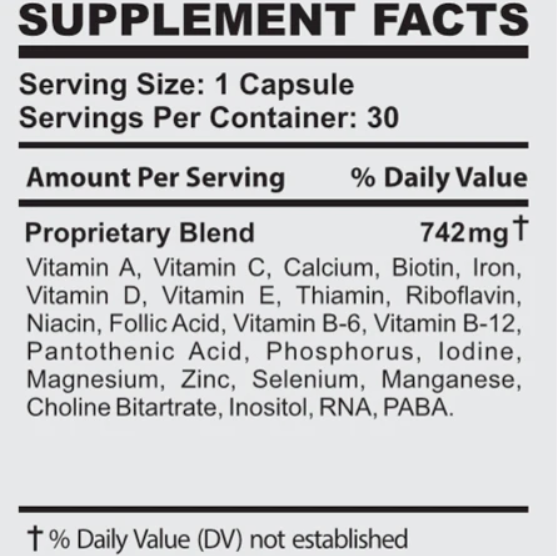 SUPPLEMENT FACTS

Serving Size: 1 Capsule
Servings Per Container: 30

Amount Per Serving % Daily Value

Proprietary Blend 742mg†

Vitamin A, Vitamin C, Calcium, Biotin, Iron, Vitamin D, Vitamin E, Thiamin, Riboflavin, Niacin, Follic Acid, Vitamin B-6, Vitamin B-12, Pantothenic Acid, Phosphorus, Iodine, Magnesium, Zinc, Selenium, Manganese, Choline Bitartrate, Inositol, RNA, PABA.

† % Daily Value (DV) not established